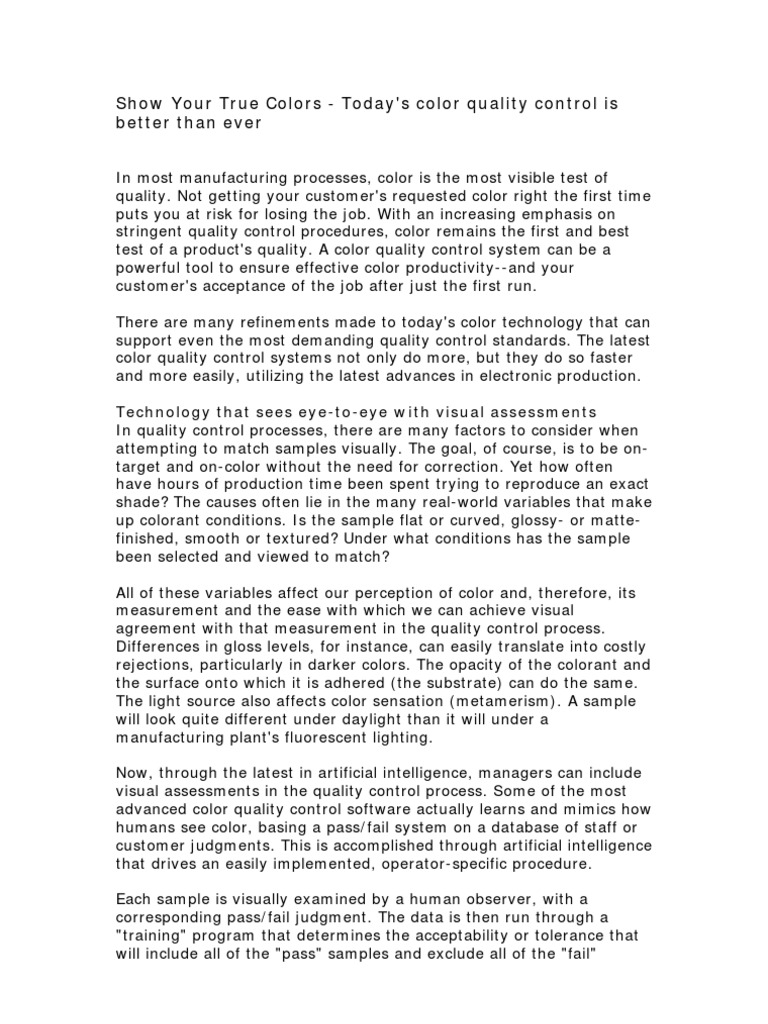 Show Your True Colors - Today's color quality control is better than ever

In most manufacturing processes, color is the most visible test of quality. Not getting your customer's requested color right the first time puts you at risk for losing the job. With an increasing emphasis on stringent quality control procedures, color remains the first and best test of a product's quality. A color quality control system can be a powerful tool to ensure effective color productivity--and your customer's acceptance of the job after just the first run.

There are many refinements made to today's color technology that can support even the most demanding quality control standards. The latest color quality control systems not only do more, but they do so faster and more easily, utilizing the latest advances in electronic production.

Technology that sees eye-to-eye with visual assessments
In quality control processes, there are many factors to consider when attempting to match samples visually. The goal, of course, is to be on-target and on-color without the need for correction. Yet how often have hours of production time been spent trying to reproduce an exact shade? The causes often lie in the many real-world variables that make up colorant conditions. Is the sample flat or curved, glossy- or matte-finished, smooth or textured? Under what conditions has the sample been selected and viewed to match?

All of these variables affect our perception of color and, therefore, its measurement and the ease with which we can achieve visual agreement with that measurement in the quality control process. Differences in gloss levels, for instance, can easily translate into costly rejections, particularly in darker colors. The opacity of the colorant and the surface onto which it is adhered (the substrate) can do the same. The light source also affects color sensation (metamerism). A sample will look quite different under daylight than it will under a manufacturing plant's fluorescent lighting.

Now, through the latest in artificial intelligence, managers can include visual assessments in the quality control process. Some of the most advanced color quality control software actually learns and mimics how humans see color, basing a pass/fail system on a database of staff or customer judgments. This is accomplished through artificial intelligence that drives an easily implemented, operator-specific procedure.

Each sample is visually examined by a human observer, with a corresponding pass/fail judgment. The data is then run through a "training" program that determines the acceptability or tolerance that will include all of the "pass" samples and exclude all of the "fail"